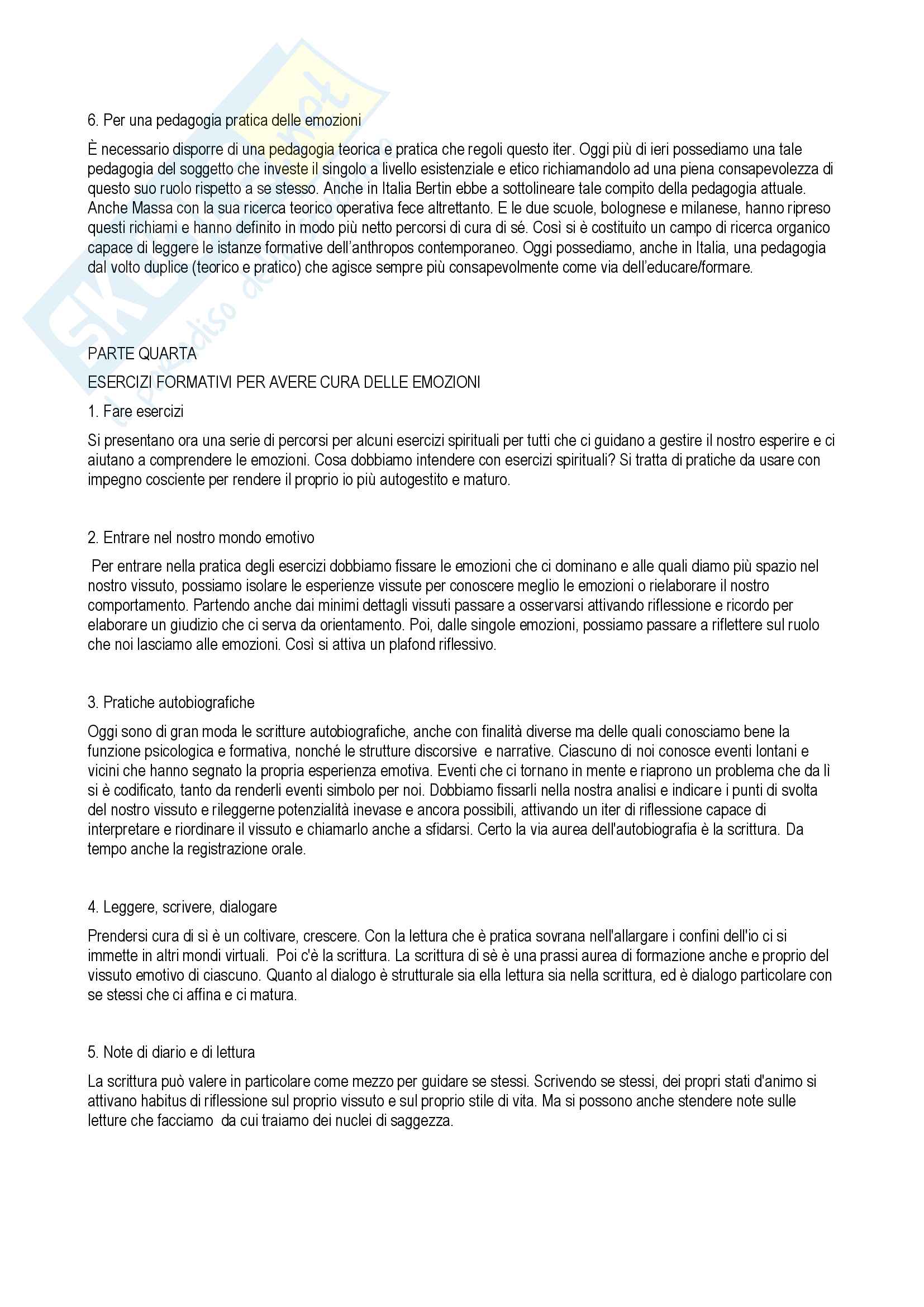 6. Per una pedagogia pratica delle emozioni

È necessario disporre di una pedagogia teorica e pratica che regoli questo iter. Oggi più di ieri possediamo una tale pedagogia del soggetto che investe il singolo a livello esistenziale e etico richiamandolo ad una piena consapevolezza di questo suo ruolo rispetto a se stesso. Anche in Italia Bertin ebbe a sottolineare tale compito della pedagogia attuale. Anche Massa con la sua ricerca teorico operativa fece altrettanto. E le due scuole, bolognese e milanese, hanno ripreso questi richiami e hanno definito in modo più netto percorsi di cura di sé. Così si è costituito un campo di ricerca organico capace di leggere le istanze formative dell'anthropos contemporaneo. Oggi possediamo, anche in Italia, una pedagogia dal volto duplice (teorico e pratico) che agisce sempre più consapevolmente come via dell'educare/formare.

PARTE QUARTA

ESERCIZI FORMATIVI PER AVERE CURA DELLE EMOZIONI

1. Fare esercizi

Si presentano ora una serie di percorsi per alcuni esercizi spirituali per tutti che ci guidano a gestire il nostro esperire e ci aiutano a comprendere le emozioni. Cosa dobbiamo intendere con esercizi spirituali? Si tratta di pratiche da usare con impegno cosciente per rendere il proprio io più autogestito e maturo.

2. Entrare nel nostro mondo emotivo

Per entrare nella pratica degli esercizi dobbiamo fissare le emozioni che ci dominano e alle quali diamo più spazio nel nostro vissuto, possiamo isolare le esperienze vissute per conoscere meglio le emozioni o rielaborare il nostro comportamento. Partendo anche dai minimi dettagli vissuti passare a osservarsi attivando riflessione e ricordo per elaborare un giudizio che ci serva da orientamento. Poi, dalle singole emozioni, possiamo passare a riflettere sul ruolo che noi lasciamo alle emozioni. Così si attiva un plafond riflessivo.

3. Pratiche autobiografiche

Oggi sono di gran moda le scritture autobiografiche, anche con finalità diverse ma delle quali conosciamo bene la funzione psicologica e formativa, nonché le strutture discorsive e narrative. Ciascuno di noi conosce eventi lontani e vicini che hanno segnato la propria esperienza emotiva. Eventi che ci tornano in mente e riaprono un problema che da lì si è codificato, tanto da renderli eventi simbolo per noi. Dobbiamo fissarli nella nostra analisi e indicare i punti di svolta del nostro vissuto e rileggerne potenzialità inevase e ancora possibili, attivando un iter di riflessione capace di interpretare e riordinare il vissuto e chiamarlo anche a sfidarsi. Certo la via aurea dell'autobiografia è la scrittura. Da tempo anche la registrazione orale.

4. Leggere, scrivere, dialogare

Prendersi cura di sì è un coltivare, crescere. Con la lettura che è pratica sovrana nell'allargare i confini dell'io ci si immette in altri mondi virtuali. Poi c'è la scrittura. La scrittura di sè è una prassi aurea di formazione anche e proprio del vissuto emotivo di ciascuno. Quanto al dialogo è strutturale sia ella lettura sia nella scrittura, ed è dialogo particolare con se stessi che ci affina e ci matura.

5. Note di diario e di lettura

La scrittura può valere in particolare come mezzo per guidare se stessi. Scrivendo se stessi, dei propri stati d'animo si attivano habitus di riflessione sul proprio vissuto e sul proprio stile di vita. Ma si possono anche stendere note sulle letture che facciamo da cui traiamo dei nuclei di saggezza.